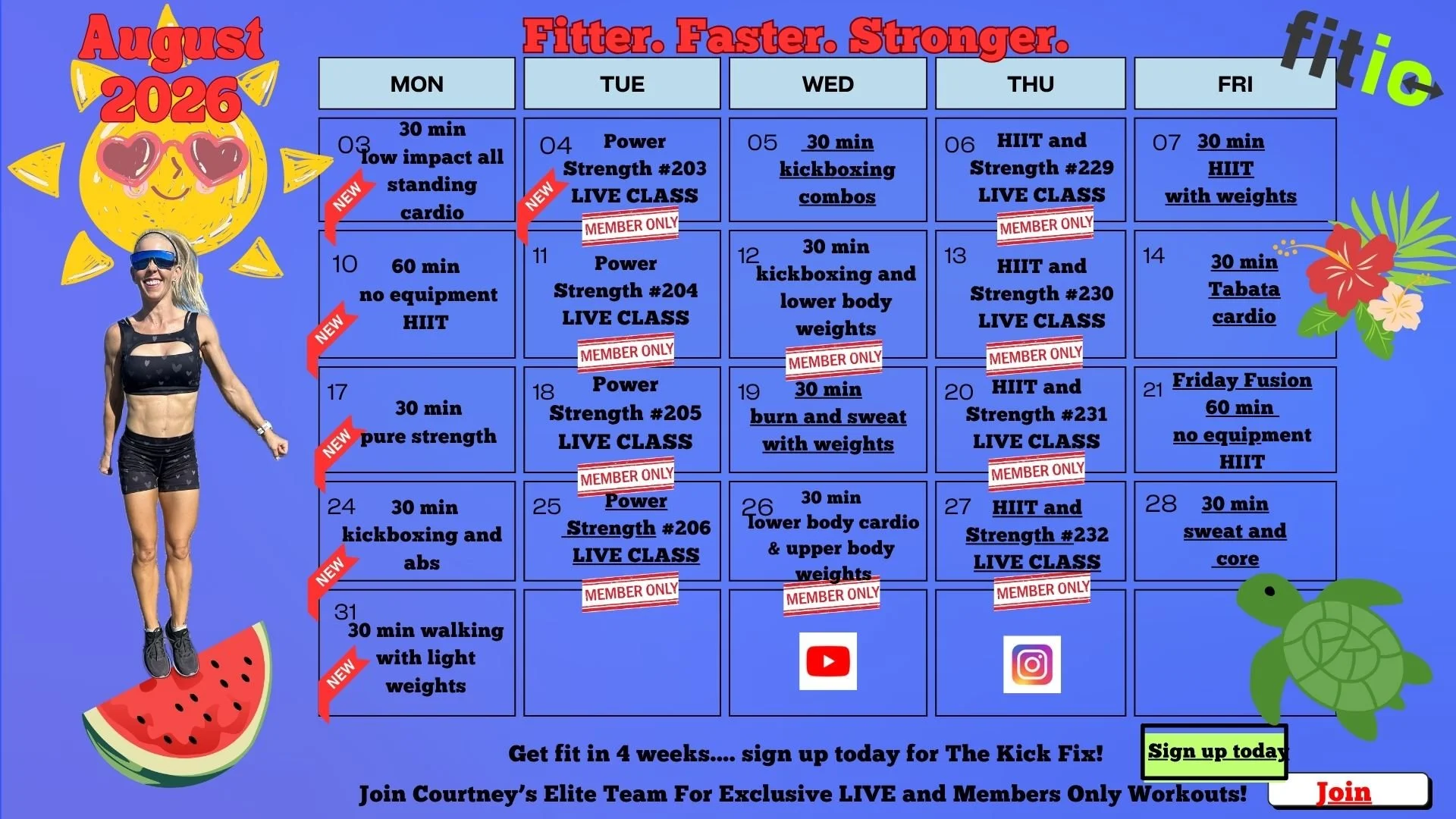 August 2026

Fitter. Faster. Stronger.

fitic

| MON | TUE | WED | THU | FRI |
|---|---|---|---|---|
| 03 30 min low impact all standing cardio NEW | 04 Power Strength #203 LIVE CLASS NEW MEMBER ONLY | 05 30 min kickboxing combos | 06 HIIT and Strength #229 LIVE CLASS MEMBER ONLY | 07 30 min HIIT with weights |
| 10 60 min no equipment HIIT NEW | 11 Power Strength #204 LIVE CLASS MEMBER ONLY | 12 30 min kickboxing and lower body weights MEMBER ONLY | 13 HIIT and Strength #230 LIVE CLASS MEMBER ONLY | 14 30 min Tabata cardio |
| 17 30 min pure strength NEW | 18 Power Strength #205 LIVE CLASS MEMBER ONLY | 19 30 min burn and sweat with weights | 20 HIIT and Strength #231 LIVE CLASS MEMBER ONLY | 21 Friday Fusion 60 min no equipment HIIT |
| 24 30 min kickboxing and abs NEW | 25 Power Strength #206 LIVE CLASS MEMBER ONLY | 26 30 min lower body cardio & upper body weights MEMBER ONLY | 27 HIIT and Strength #232 LIVE CLASS MEMBER ONLY | 28 30 min sweat and core |
| 31 30 min walking with light weights NEW | | | | |

Get fit in 4 weeks.... sign up today for The Kick Fix!

Sign up today

Join Courtney's Elite Team For Exclusive LIVE and Members Only Workouts!

Join